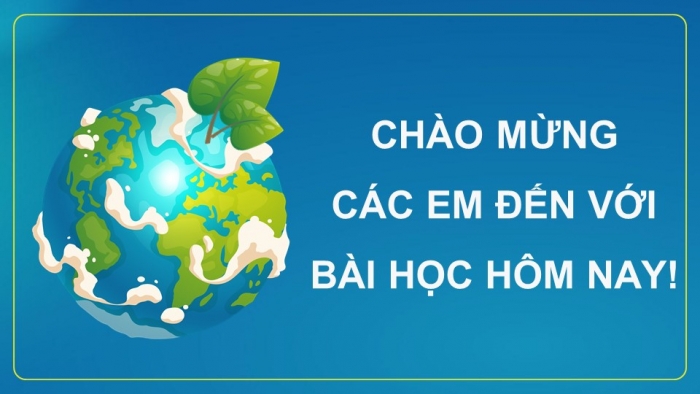 CHÀO MỪNG
CÁC EM ĐẾN VỚI
BÀI HỌC HÔM NAY!